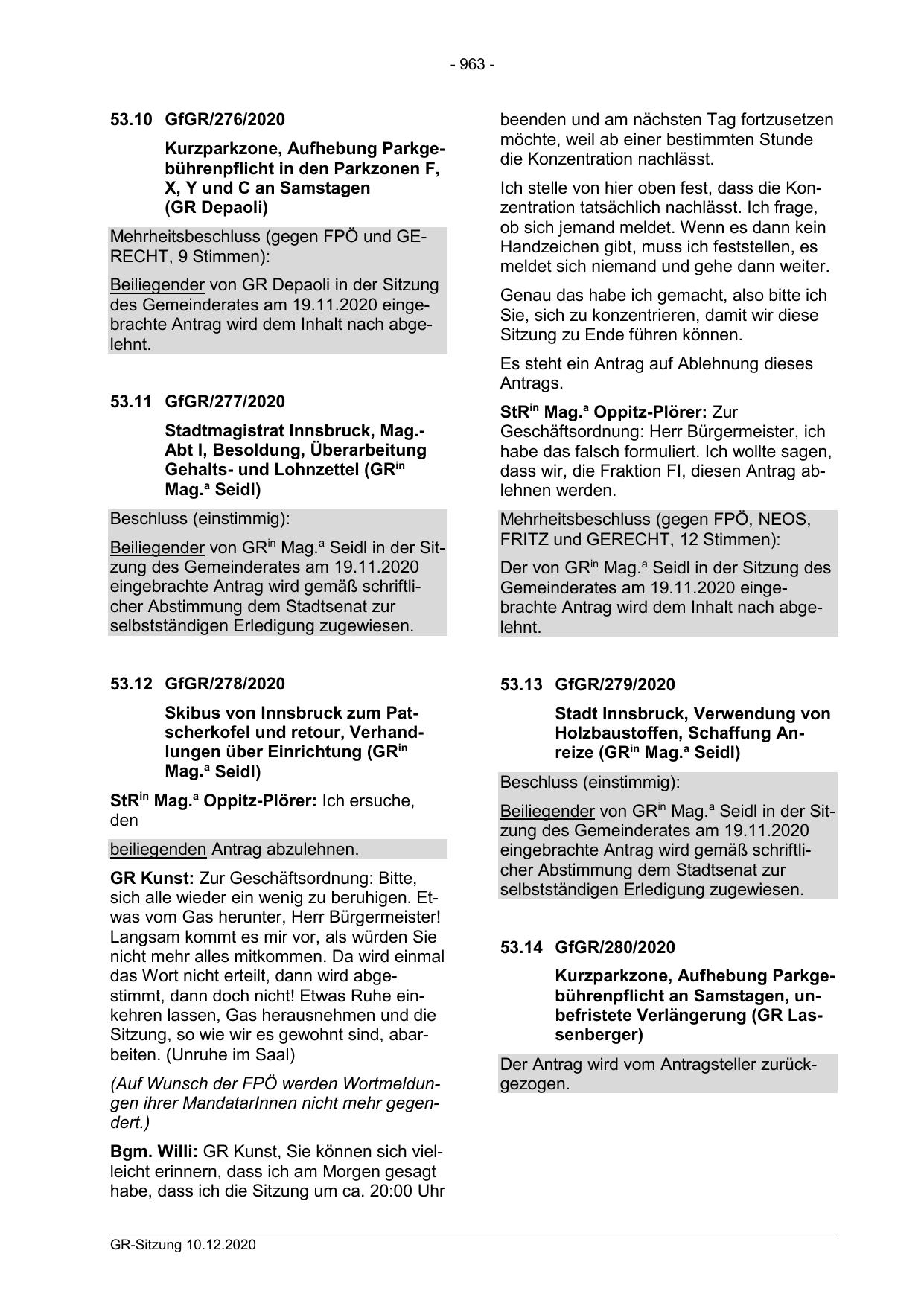 - 963 -

53.10 GfGR/276/2020

Kurzparkzone, Aufhebung Parkgebührenpflicht in den Parkzonen F, X, Y und C an Samstagen (GR Depaoli)

Mehrheitsbeschluss (gegen FPÖ und GERECHT, 9 Stimmen):

Beiliegender von GR Depaoli in der Sitzung des Gemeinderates am 19.11.2020 eingebrachte Antrag wird dem Inhalt nach abgelehnt.

53.11 GfGR/277/2020

Stadtmagistrat Innsbruck, Mag.-Abt I, Besoldung, Überarbeitung Gehalts- und Lohnzettel (GR$^{in}$ Mag.$^{a}$ Seidl)

Beschluss (einstimmig):

Beiliegender von GR$^{in}$ Mag.$^{a}$ Seidl in der Sitzung des Gemeinderates am 19.11.2020 eingebrachte Antrag wird gemäß schriftlicher Abstimmung dem Stadtsenat zur selbstständigen Erledigung zugewiesen.

53.12 GfGR/278/2020

Skibus von Innsbruck zum Patscherkofel und retour, Verhandlungen über Einrichtung (GR$^{in}$ Mag.$^{a}$ Seidl)

StR$^{in}$ Mag.$^{a}$ Oppitz-Plörer: Ich ersuche, den

beiliegenden Antrag abzulehnen.

GR Kunst: Zur Geschäftsordnung: Bitte, sich alle wieder ein wenig zu beruhigen. Etwas vom Gas herunter, Herr Bürgermeister! Langsam kommt es mir vor, als würden Sie nicht mehr alles mitkommen. Da wird einmal das Wort nicht erteilt, dann wird abgestimmt, dann doch nicht! Etwas Ruhe einkehren lassen, Gas herausnehmen und die Sitzung, so wie wir es gewohnt sind, abarbeiten. (Unruhe im Saal)

(Auf Wunsch der FPÖ werden Wortmeldungen ihrer MandatarInnen nicht mehr gegendert.)

Bgm. Willi: GR Kunst, Sie können sich vielleicht erinnern, dass ich am Morgen gesagt habe, dass ich die Sitzung um ca. 20:00 Uhr beenden und am nächsten Tag fortzusetzen möchte, weil ab einer bestimmten Stunde die Konzentration nachlässt.

Ich stelle von hier oben fest, dass die Konzentration tatsächlich nachlässt. Ich frage, ob sich jemand meldet. Wenn es dann kein Handzeichen gibt, muss ich feststellen, es meldet sich niemand und gehe dann weiter.

Genau das habe ich gemacht, also bitte ich Sie, sich zu konzentrieren, damit wir diese Sitzung zu Ende führen können.

Es steht ein Antrag auf Ablehnung dieses Antrags.

StR$^{in}$ Mag.$^{a}$ Oppitz-Plörer: Zur Geschäftsordnung: Herr Bürgermeister, ich habe das falsch formuliert. Ich wollte sagen, dass wir, die Fraktion FI, diesen Antrag ablehnen werden.

Mehrheitsbeschluss (gegen FPÖ, NEOS, FRITZ und GERECHT, 12 Stimmen):

Der von GR$^{in}$ Mag.$^{a}$ Seidl in der Sitzung des Gemeinderates am 19.11.2020 eingebrachte Antrag wird dem Inhalt nach abgelehnt.

53.13 GfGR/279/2020

Stadt Innsbruck, Verwendung von Holzbaustoffen, Schaffung Anreize (GR$^{in}$ Mag.$^{a}$ Seidl)

Beschluss (einstimmig):

Beiliegender von GR$^{in}$ Mag.$^{a}$ Seidl in der Sitzung des Gemeinderates am 19.11.2020 eingebrachte Antrag wird gemäß schriftlicher Abstimmung dem Stadtsenat zur selbstständigen Erledigung zugewiesen.

53.14 GfGR/280/2020

Kurzparkzone, Aufhebung Parkgebührenpflicht an Samstagen, unbefristete Verlängerung (GR Lassenberger)

Der Antrag wird vom Antragsteller zurückgezogen.

GR-Sitzung 10.12.2020